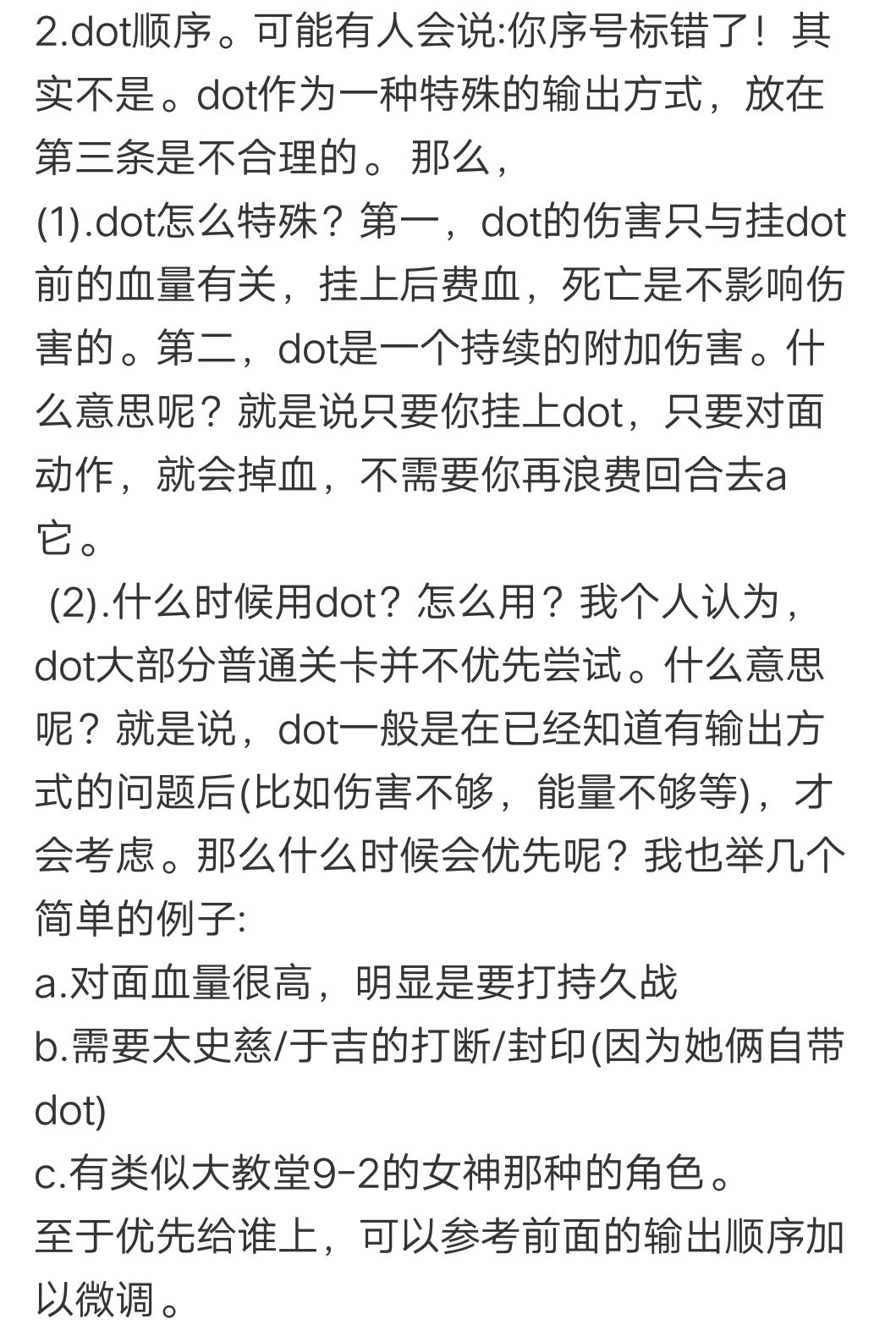 2.dot顺序。可能有人会说:你序号标错了！其实不是。dot作为一种特殊的输出方式，放在第三条是不合理的。那么，
(1).dot怎么特殊？第一，dot的伤害只与挂dot前的血量有关，挂上后费血，死亡是不影响伤害的。第二，dot是一个持续的附加伤害。什么意思呢？就是说只要你挂上dot，只要对面动作，就会掉血，不需要你再浪费回合去a它。
(2).什么时候用dot？怎么用？我个人认为，dot大部分普通关卡并不优先尝试。什么意思呢？就是说，dot一般是在已经知道有输出方式的问题后(比如伤害不够，能量不够等)，才会考虑。那么什么时候会优先呢？我也举几个简单的例子:
a.对面血量很高，明显是要打持久战
b.需要太史慈/于吉的打断/封印(因为她俩自带dot)
c.有类似大教堂9-2的女神那种的角色。
至于优先给谁上，可以参考前面的输出顺序加以微调。